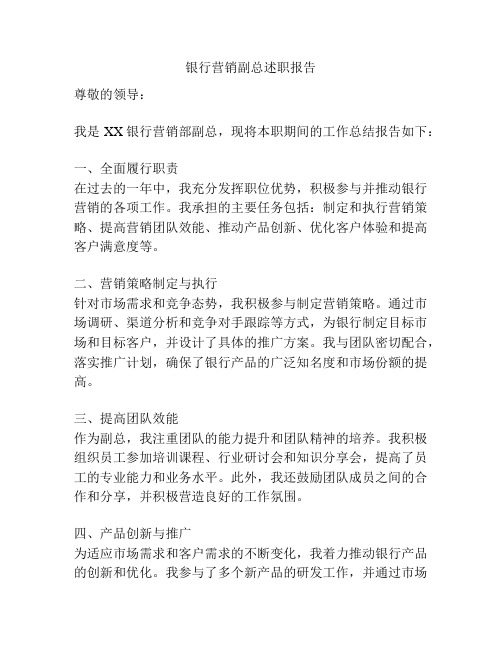 银行营销副总述职报告

尊敬的领导：

我是 XX 银行营销部副总，现将本职期间的工作总结报告如下：

一、全面履行职责
在过去的一年中，我充分发挥职位优势，积极参与并推动银行营销的各项工作。我承担的主要任务包括：制定和执行营销策略、提高营销团队效能、推动产品创新、优化客户体验和提高客户满意度等。

二、营销策略制定与执行
针对市场需求和竞争态势，我积极参与制定营销策略。通过市场调研、渠道分析和竞争对手跟踪等方式，为银行制定目标市场和目标客户，并设计了具体的推广方案。我与团队密切配合，落实推广计划，确保了银行产品的广泛知名度和市场份额的提高。

三、提高团队效能
作为副总，我注重团队的能力提升和团队精神的培养。我积极组织员工参加培训课程、行业研讨会和知识分享会，提高了员工的专业能力和业务水平。此外，我还鼓励团队成员之间的合作和分享，并积极营造良好的工作氛围。

四、产品创新与推广
为适应市场需求和客户需求的不断变化，我着力推动银行产品的创新和优化。我参与了多个新产品的研发工作，并通过市场